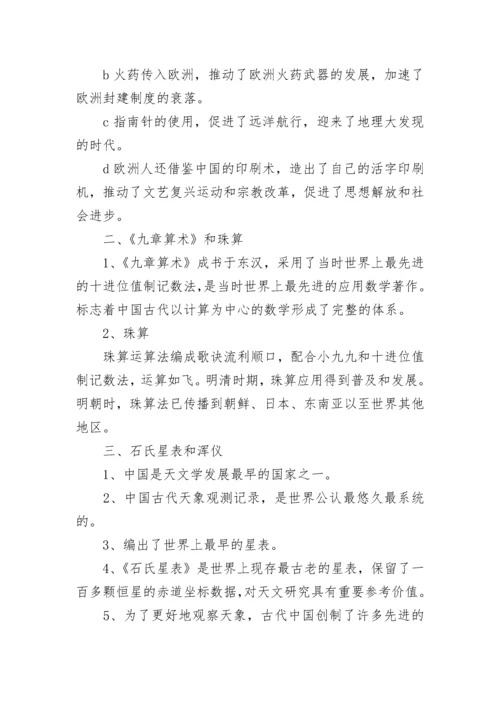 b 火药传入欧洲，推动了欧洲火药武器的发展，加速了欧洲封建制度的衰落。

c 指南针的使用，促进了远洋航行，迎来了地理大发现的时代。

d 欧洲人还借鉴中国的印刷术，造出了自己的活字印刷机，推动了文艺复兴运动和宗教改革，促进了思想解放和社会进步。

二、《九章算术》和珠算

1、《九章算术》成书于东汉，采用了当时世界上最先进的十进位值制记数法，是当时世界上最先进的应用数学著作。标志着中国古代以计算为中心的数学形成了完整的体系。

2、珠算

珠算运算法编成歌诀流利顺口，配合小九九和十进位值制记数法，运算如飞。明清时期，珠算应用得到普及和发展。明朝时，珠算法已传播到朝鲜、日本、东南亚以至世界其他地区。

三、石氏星表和浑仪

1、中国是天文学发展最早的国家之一。

2、中国古代天象观测记录，是世界公认最悠久最系统的。

3、编出了世界上最早的星表。

4、《石氏星表》是世界上现存最古老的星表，保留了一百多颗恒星的赤道坐标数据，对天文研究具有重要参考价值。

5、为了更好地观察天象，古代中国创制了许多先进的